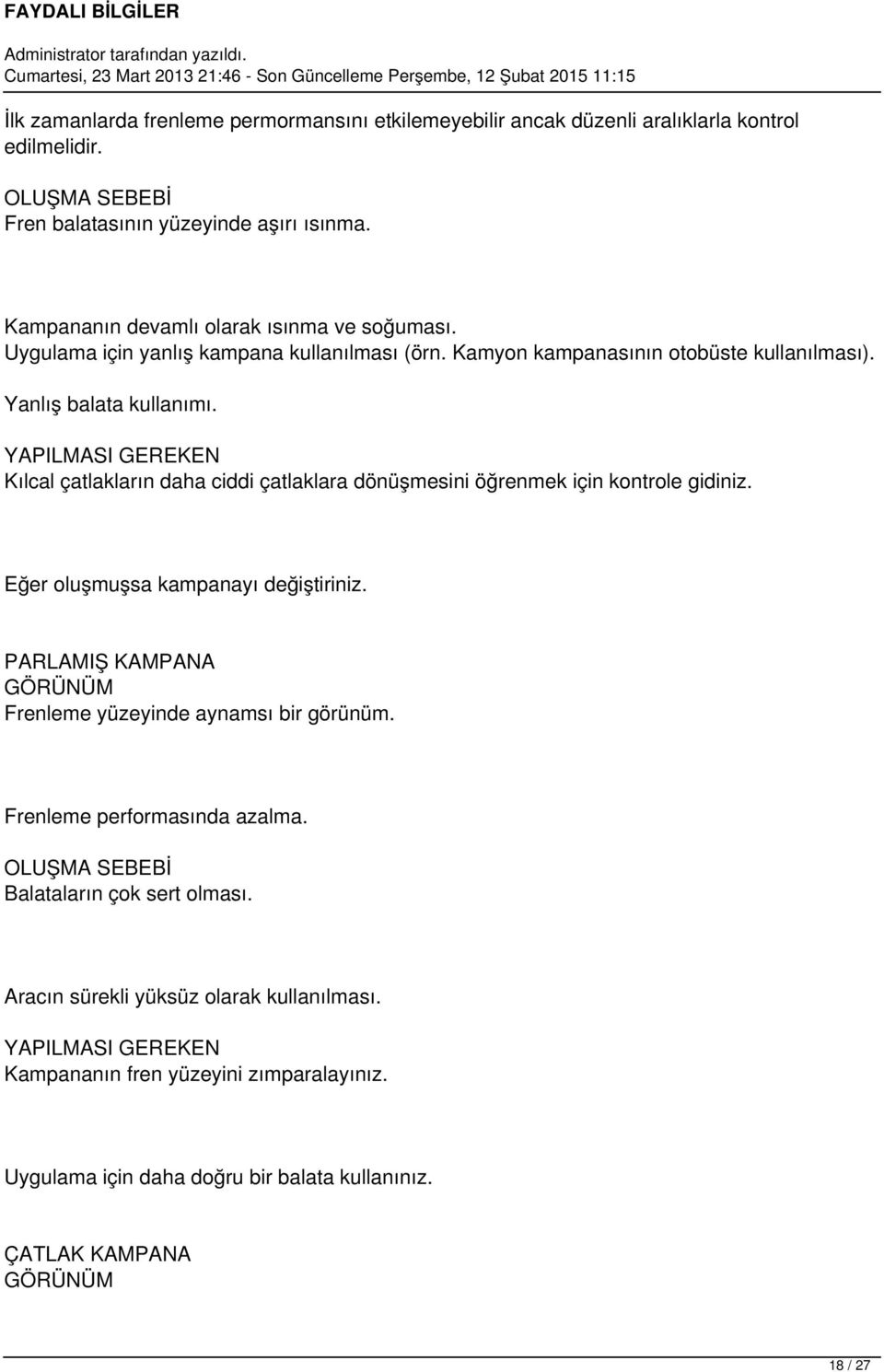 FAYDALI BİLGİLER
Administrator tarafından yazıldı.
Cumartesi, 23 Mart 2013 21:46 - Son Güncelleme Perşembe, 12 Şubat 2015 11:15

İlk zamanlarda frenleme permormansını etkilemeyebilir ancak düzenli aralıklarla kontrol edilmelidir.

OLUŞMA SEBEBİ
Fren balatasının yüzeyinde aşırı ısınma.

Kampananın devamlı olarak ısınma ve soğuması.
Uygulama için yanlış kampana kullanılması (örn. Kamyon kampanasının otobüste kullanılması).
Yanlış balata kullanımı.
YAPILMASI GEREKEN
Kılcal çatlakların daha ciddi çatlaklara dönüşmesini öğrenmek için kontrole gidiniz.

Eğer oluşmuşsa kampanayı değiştiriniz.

PARLAMIŞ KAMPANA
GÖRÜNÜM
Frenleme yüzeyinde aynamsı bir görünüm.

Frenleme performasında azalma.
OLUŞMA SEBEBİ
Balataların çok sert olması.

Aracın sürekli yüksüz olarak kullanılması.
YAPILMASI GEREKEN
Kampananın fren yüzeyini zımparalayınız.

Uygulama için daha doğru bir balata kullanınız.

ÇATLAK KAMPANA
GÖRÜNÜM

18 / 27